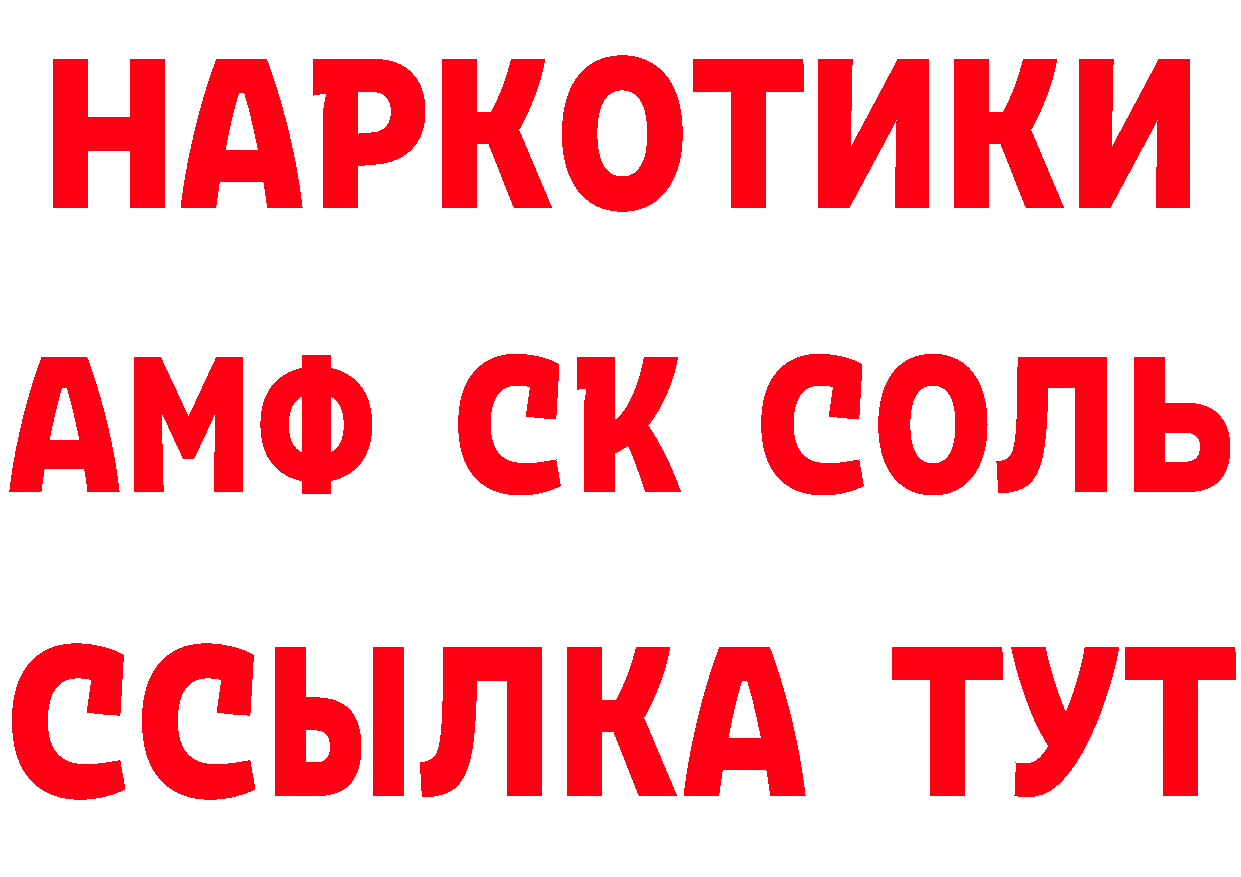 НАРКОТИКИ
АМФ СК СОЛЬ
ССЫЛКА ТУТ